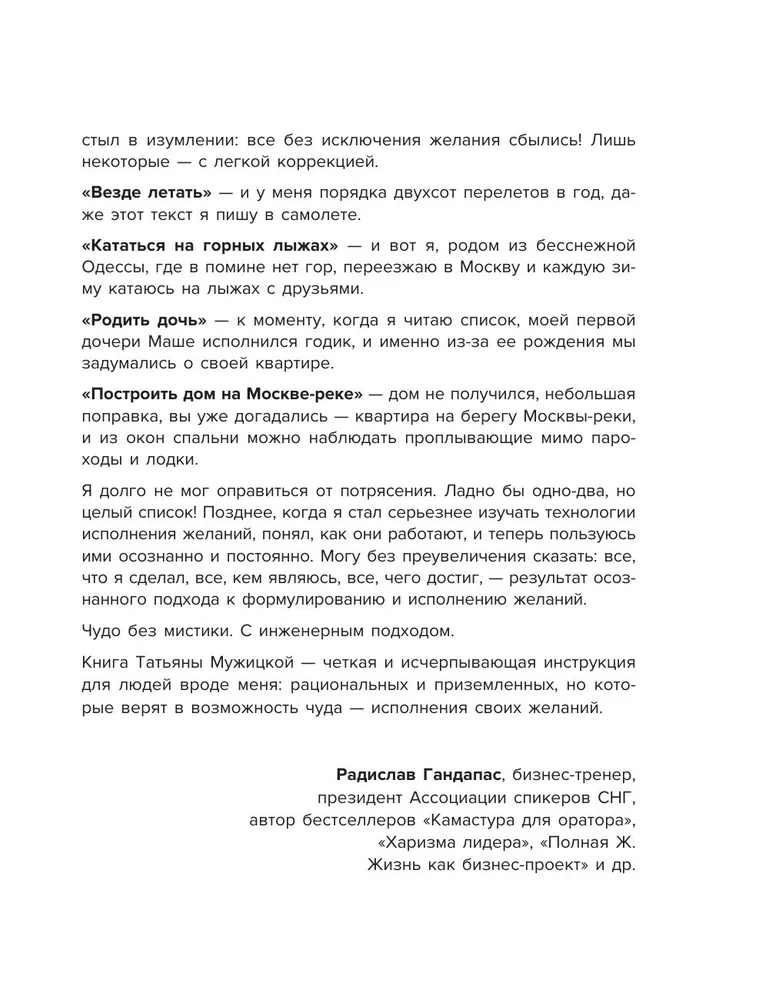 стыл в изумлении: все без исключения желания сбылись! Лишь некоторые — с легкой коррекцией.

«Везде летать» — и у меня порядка двухсот перелетов в год, даже этот текст я пишу в самолете.

«Кататься на горных лыжах» — и вот я, родом из бесснежной Одессы, где в помине нет гор, переезжаю в Москву и каждую зиму катаюсь на лыжах с друзьями.

«Родить дочь» — к моменту, когда я читаю список, моей первой дочери Маше исполнился годик, и именно из-за ее рождения мы задумались о своей квартире.

«Построить дом на Москве-реке» — дом не получился, небольшая поправка, вы уже догадались — квартира на берегу Москвы-реки, и из окон спальни можно наблюдать проплывающие мимо пароходы и лодки.

Я долго не мог оправиться от потрясения. Ладно бы одно-два, но целый список! Позднее, когда я стал серьезнее изучать технологии исполнения желаний, понял, как они работают, и теперь пользуюсь ими осознанно и постоянно. Могу без преувеличения сказать: все, что я сделал, все, кем являюсь, все, чего достиг, — результат осознанного подхода к формулированию и исполнению желаний.

Чудо без мистики. С инженерным подходом.

Книга Татьяны Мужицкой — четкая и исчерпывающая инструкция для людей вроде меня: рациональных и приземленных, но которые верят в возможность чуда — исполнения своих желаний.

Радислав Гандапас, бизнес-тренер, президент Ассоциации спикеров СНГ, автор бестселлеров «Камастура для оратора», «Харизма лидера», «Полная Ж. Жизнь как бизнес-проект» и др.